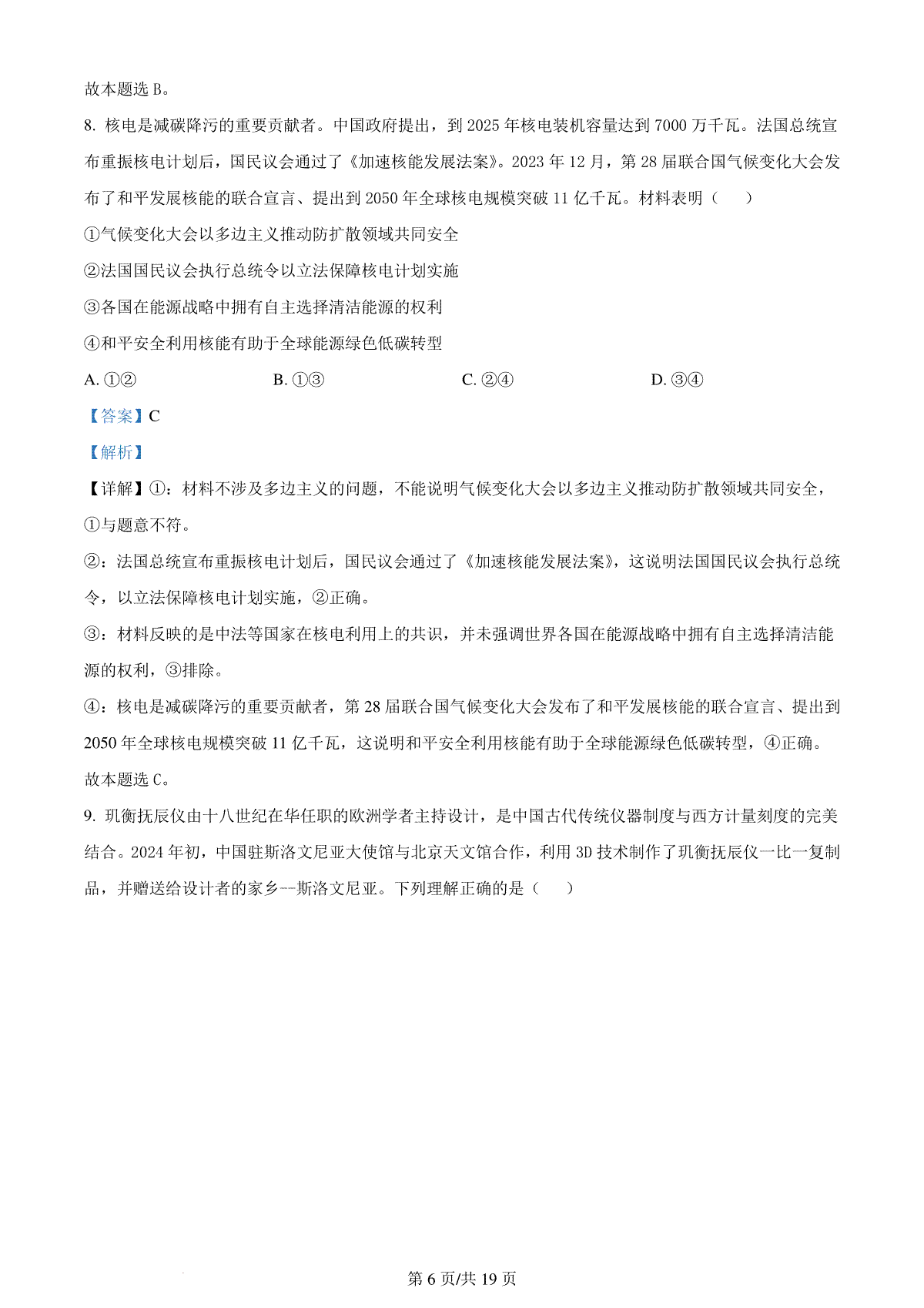 故本题选 B。

8. 核电是减碳降污的重要贡献者。中国政府提出，到 2025 年核电装机容量达到 7000 万千瓦。法国总统宣布重振核电计划后，国民议会通过了《加速核能发展法案》。2023 年 12 月，第 28 届联合国气候变化大会发布了和平发展核能的联合宣言、提出到 2050 年全球核电规模突破 11 亿千瓦。材料表明（　）

①气候变化大会以多边主义推动防扩散领域共同安全

②法国国民议会执行总统令以立法保障核电计划实施

③各国在能源战略中拥有自主选择清洁能源的权利

④和平安全利用核能有助于全球能源绿色低碳转型

A. ①②　　B. ①③　　C. ②④　　D. ③④

【答案】C

【解析】

【详解】①：材料不涉及多边主义的问题，不能说明气候变化大会以多边主义推动防扩散领域共同安全，①与题意不符。

②：法国总统宣布重振核电计划后，国民议会通过了《加速核能发展法案》，这说明法国国民议会执行总统令，以立法保障核电计划实施，②正确。

③：材料反映的是中法等国家在核电利用上的共识，并未强调世界各国在能源战略中拥有自主选择清洁能源的权利，③排除。

④：核电是减碳降污的重要贡献者，第 28 届联合国气候变化大会发布了和平发展核能的联合宣言、提出到 2050 年全球核电规模突破 11 亿千瓦，这说明和平安全利用核能有助于全球能源绿色低碳转型，④正确。

故本题选 C。

9. 玑衡抚辰仪由十八世纪在华任职的欧洲学者主持设计，是中国古代传统仪器制度与西方计量刻度的完美结合。2024 年初，中国驻斯洛文尼亚大使馆与北京天文馆合作，利用 3D 技术制作了玑衡抚辰仪一比一复制品，并赠送给设计者的家乡--斯洛文尼亚。下列理解正确的是（　）

第 6 页/共 19 页